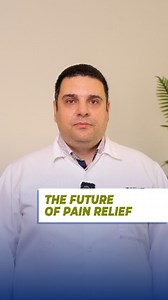 THE FUTURE
OF PAIN RELIEF